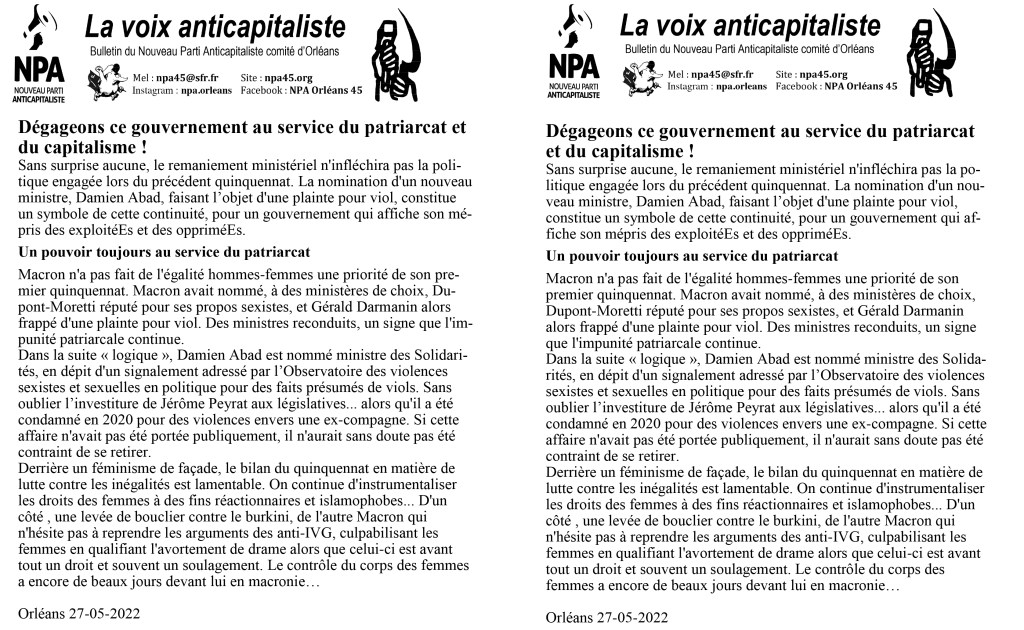 NPA
NOUVEAU PARTI ANTICAPITALISTE

La voix anticapitaliste
Bulletin du Nouveau Parti Anticapitaliste comité d'Orléans
Mel : npa45@sfr.fr Site : npa45.org
Instagram : npa.orleans Facebook : NPA Orléans 45

Dégageons ce gouvernement au service du patriarcat et du capitalisme !
Sans surprise aucune, le remaniement ministériel n'infléchira pas la politique engagée lors du précédent quinquennat. La nomination d'un nouveau ministre, Damien Abad, faisant l'objet d'une plainte pour viol, constitue un symbole de cette continuité, pour un gouvernement qui affiche son mépris des exploitéEs et des oppriméEs.

Un pouvoir toujours au service du patriarcat
Macron n'a pas fait de l'égalité hommes-femmes une priorité de son premier quinquennat. Macron avait nommé, à des ministères de choix, Dupont-Moretti réputé pour ses propos sexistes, et Gérald Darmanin alors frappé d'une plainte pour viol. Des ministres reconduits, un signe que l'impunité patriarcale continue.
Dans la suite « logique », Damien Abad est nommé ministre des Solidarités, en dépit d'un signalement adressé par l'Observatoire des violences sexistes et sexuelles en politique pour des faits présumés de viols. Sans oublier l'investiture de Jérôme Peyrat aux législatives... alors qu'il a été condamné en 2020 pour des violences envers une ex-compagne. Si cette affaire n'avait pas été portée publiquement, il n'aurait sans doute pas été contraint de se retirer.
Derrière un féminisme de façade, le bilan du quinquennat en matière de lutte contre les inégalités est lamentable. On continue d'instrumentaliser les droits des femmes à des fins réactionnaires et islamophobes... D'un côté , une levée de bouclier contre le burkini, de l'autre Macron qui n'hésite pas à reprendre les arguments des anti-IVG, culpabilisant les femmes en qualifiant l'avortement de drame alors que celui-ci est avant tout un droit et souvent un soulagement. Le contrôle du corps des femmes a encore de beaux jours devant lui en macronie…

Orléans 27-05-2022

NPA
NOUVEAU PARTI ANTICAPITALISTE

La voix anticapitaliste
Bulletin du Nouveau Parti Anticapitaliste comité d'Orléans
Mel : npa45@sfr.fr Site : npa45.org
Instagram : npa.orleans Facebook : NPA Orléans 45

Dégageons ce gouvernement au service du patriarcat et du capitalisme !
Sans surprise aucune, le remaniement ministériel n'infléchira pas la politique engagée lors du précédent quinquennat. La nomination d'un nouveau ministre, Damien Abad, faisant l'objet d'une plainte pour viol, constitue un symbole de cette continuité, pour un gouvernement qui affiche son mépris des exploitéEs et des oppriméEs.

Un pouvoir toujours au service du patriarcat
Macron n'a pas fait de l'égalité hommes-femmes une priorité de son premier quinquennat. Macron avait nommé, à des ministères de choix, Dupont-Moretti réputé pour ses propos sexistes, et Gérald Darmanin alors frappé d'une plainte pour viol. Des ministres reconduits, un signe que l'impunité patriarcale continue.
Dans la suite « logique », Damien Abad est nommé ministre des Solidarités, en dépit d'un signalement adressé par l'Observatoire des violences sexistes et sexuelles en politique pour des faits présumés de viols. Sans oublier l'investiture de Jérôme Peyrat aux législatives... alors qu'il a été condamné en 2020 pour des violences envers une ex-compagne. Si cette affaire n'avait pas été portée publiquement, il n'aurait sans doute pas été contraint de se retirer.
Derrière un féminisme de façade, le bilan du quinquennat en matière de lutte contre les inégalités est lamentable. On continue d'instrumentaliser les droits des femmes à des fins réactionnaires et islamophobes... D'un côté , une levée de bouclier contre le burkini, de l'autre Macron qui n'hésite pas à reprendre les arguments des anti-IVG, culpabilisant les femmes en qualifiant l'avortement de drame alors que celui-ci est avant tout un droit et souvent un soulagement. Le contrôle du corps des femmes a encore de beaux jours devant lui en macronie…

Orléans 27-05-2022